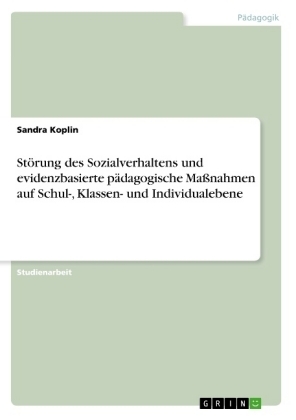 Pädagogik

Sandra Koplin

Störung des Sozialverhaltens und evidenzbasierte pädagogische Maßnahmen auf Schul-, Klassen- und Individualebene

Studienarbeit

GRIN